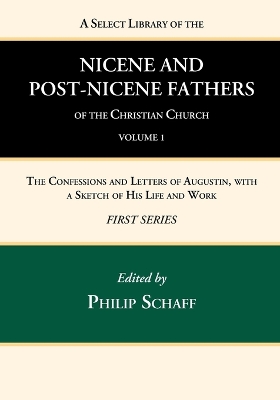 A Select Library of the

NICENE AND POST-NICENE FATHERS

of the Christian Church

VOLUME 1

The Confessions and Letters of Augustin, with a Sketch of His Life and Work

FIRST SERIES

Edited by

Philip Schaff